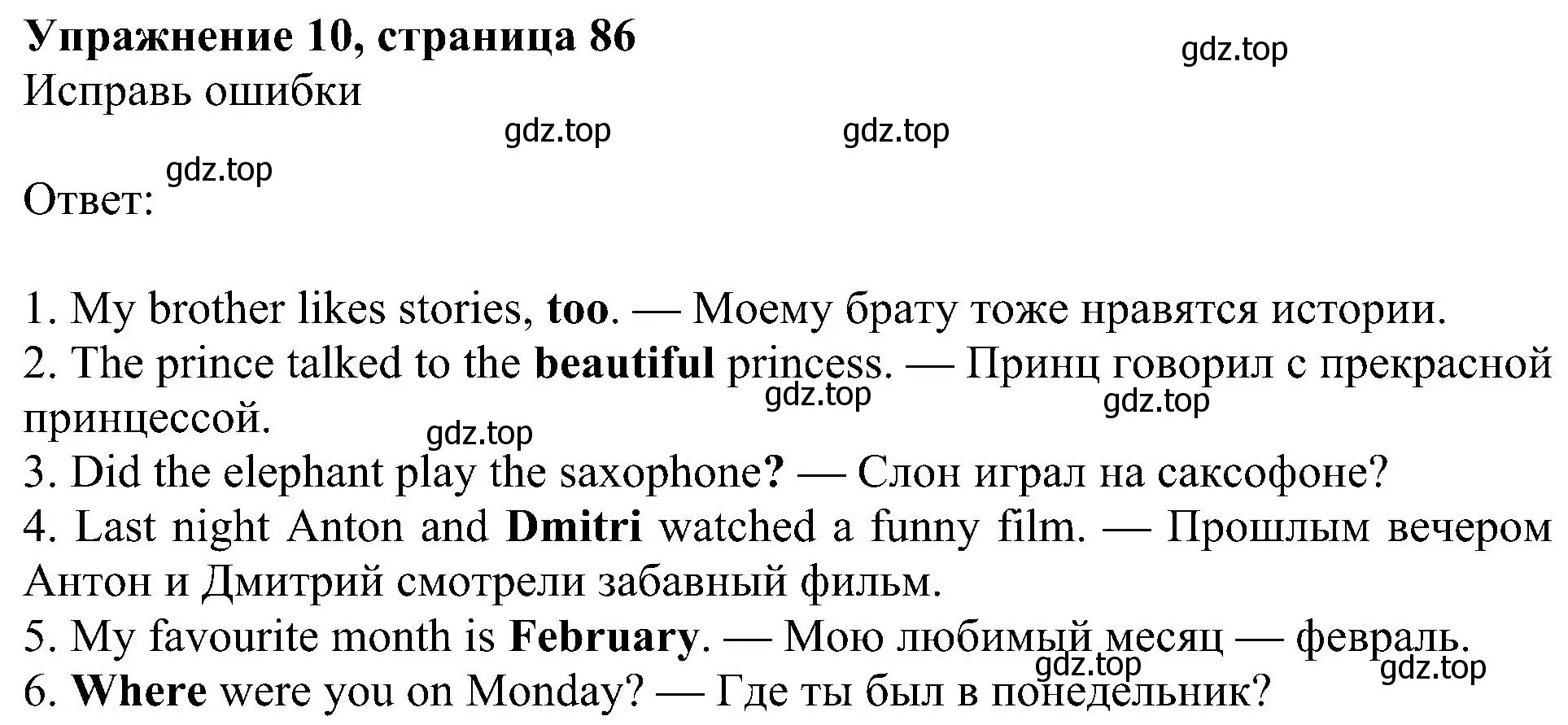 Упражнение 10, страница 86
gdz.top
Исправь ошибки
gdz.top gdz.top
gdz.top
Ответ:

1. My brother likes stories, too. — Моему брату тоже нравятся истории.
2. The prince talked to the beautiful princess. — Принц говорил с прекрасной принцессой.
gdz.top gdz.top
gdz.top
3. Did the elephant play the saxophone? — Слон играл на саксофоне?
4. Last night Anton and Dmitri watched a funny film. — Прошлым вечером Антон и Дмитрий смотрели забавный фильм.
5. My favourite month is February. — Мою любимый месяц — февраль.
gdz.top gdz.top
6. Where were you on Monday? — Где ты был в понедельник?